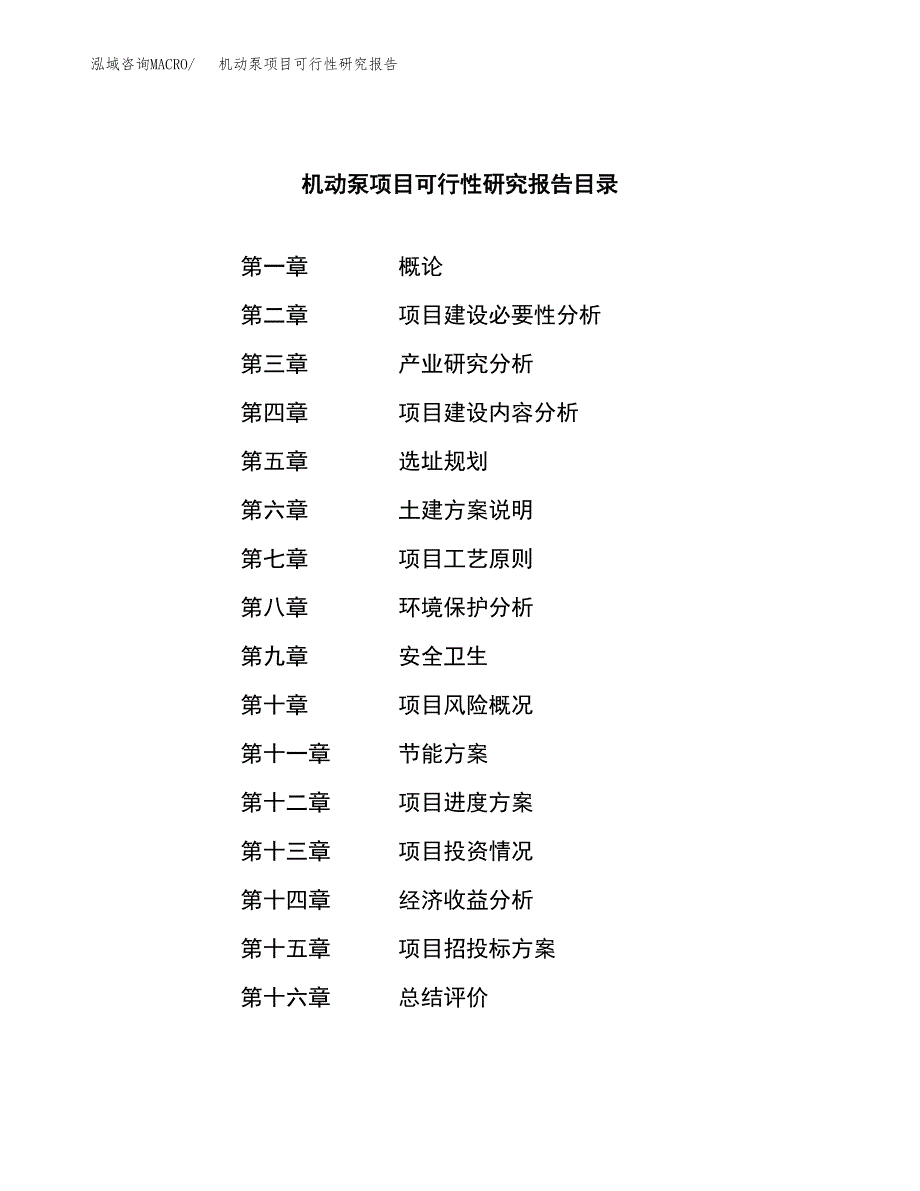 泓域咨询MACRO/　机动泵项目可行性研究报告

机动泵项目可行性研究报告目录

第一章　概论
第二章　项目建设必要性分析
第三章　产业研究分析
第四章　项目建设内容分析
第五章　选址规划
第六章　土建方案说明
第七章　项目工艺原则
第八章　环境保护分析
第九章　安全卫生
第十章　项目风险概况
第十一章　节能方案
第十二章　项目进度方案
第十三章　项目投资情况
第十四章　经济收益分析
第十五章　项目招投标方案
第十六章　总结评价